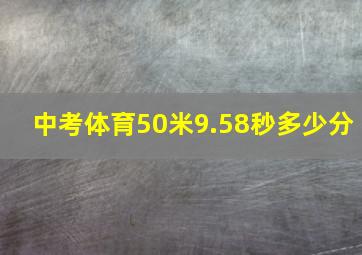 中考体育50米9.58秒多少分